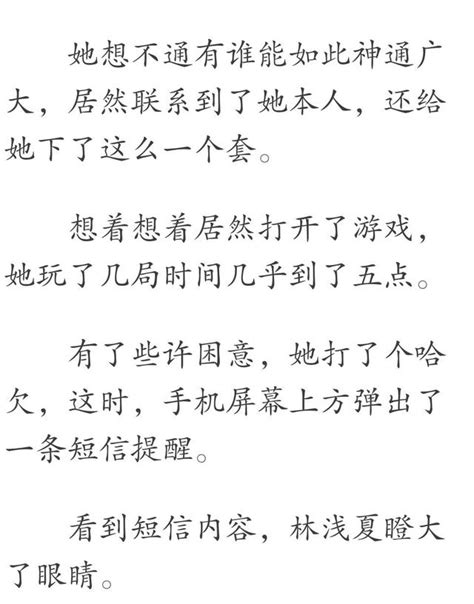 她想不通有谁能如此神通广大，居然联系到了她本人，还给她下了这么一个套。

想着想着居然打开了游戏，她玩了几局时间几乎到了五点。

有了些许困意，她打了个哈欠，这时，手机屏幕上方弹出了一条短信提醒。

看到短信内容，林浅夏瞪大了眼睛。